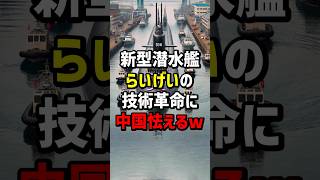 新型潜水艦
らいげいの
技術革命に
中国怯えるw